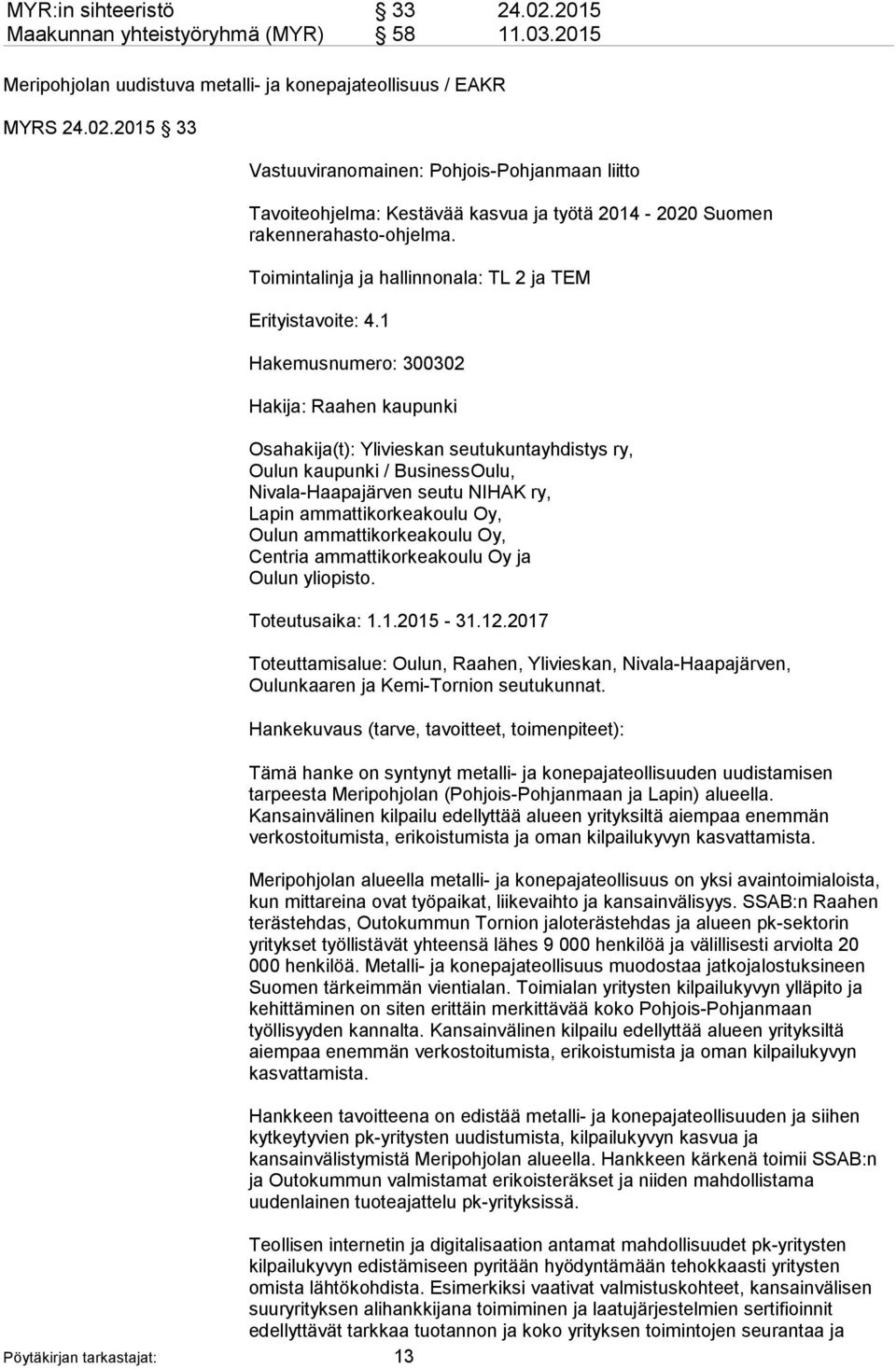 MYR:in sihteeristö § 33 24.02.2015
Maakunnan yhteistyöryhmä (MYR) § 58 11.03.2015

Meripohjolan uudistuva metalli- ja konepajateollisuus / EAKR

MYRS 24.02.2015 § 33

Vastuuviranomainen: Pohjois-Pohjanmaan liitto

Tavoiteohjelma: Kestävää kasvua ja työtä 2014 - 2020 Suomen rakennerahasto-ohjelma.

Toimintalinja ja hallinnonala: TL 2 ja TEM

Erityistavoite: 4.1

Hakemusnumero: 300302

Hakija: Raahen kaupunki

Osahakija(t): Ylivieskan seutukuntayhdistys ry, Oulun kaupunki / BusinessOulu, Nivala-Haapajärven seutu NIHAK ry, Lapin ammattikorkeakoulu Oy, Oulun ammattikorkeakoulu Oy, Centria ammattikorkeakoulu Oy ja Oulun yliopisto.

Toteutusaika: 1.1.2015 - 31.12.2017

Toteuttamisalue: Oulun, Raahen, Ylivieskan, Nivala-Haapajärven, Oulunkaaren ja Kemi-Tornion seutukunnat.

Hankekuvaus (tarve, tavoitteet, toimenpiteet):

Tämä hanke on syntynyt metalli- ja konepajateollisuuden uudistamisen tarpeesta Meripohjolan (Pohjois-Pohjanmaan ja Lapin) alueella. Kansainvälinen kilpailu edellyttää alueen yrityksiltä aiempaa enemmän verkostoitumista, erikoistumista ja oman kilpailukyvyn kasvattamista.

Meripohjolan alueella metalli- ja konepajateollisuus on yksi avaintoimialoista, kun mittareina ovat työpaikat, liikevaihto ja kansainvälisyys. SSAB:n Raahen terästehdas, Outokummun Tornion jaloterästehdas ja alueen pk-sektorin yritykset työllistävät yhteensä lähes 9 000 henkilöä ja välillisesti arviolta 20 000 henkilöä. Metalli- ja konepajateollisuus muodostaa jatkojalostuksineen Suomen tärkeimmän vientialan. Toimialan yritysten kilpailukyvyn ylläpito ja kehittäminen on siten erittäin merkittävää koko Pohjois-Pohjanmaan työllisyyden kannalta. Kansainvälinen kilpailu edellyttää alueen yrityksiltä aiempaa enemmän verkostoitumista, erikoistumista ja oman kilpailukyvyn kasvattamista.

Hankkeen tavoitteena on edistää metalli- ja konepajateollisuuden ja siihen kytkeytyvien pk-yritysten uudistumista, kilpailukyvyn kasvua ja kansainvälistymistä Meripohjolan alueella. Hankkeen kärkenä toimii SSAB:n ja Outokummun valmistamat erikoisteräkset ja niiden mahdollistama uudenlainen tuoteajattelu pk-yrityksissä.

Teollisen internetin ja digitalisaation antamat mahdollisuudet pk-yritysten kilpailukyvyn edistämiseen pyritään hyödyntämään tehokkaasti yritysten omista lähtökohdista. Esimerkiksi vaativat valmistuskohteet, kansainvälisen suuryrityksen alihankkijana toimiminen ja laatujärjestelmien sertifioinnit edellyttävät tarkkaa tuotannon ja koko yrityksen toimintojen seurantaa ja

Pöytäkirjan tarkastajat: 13